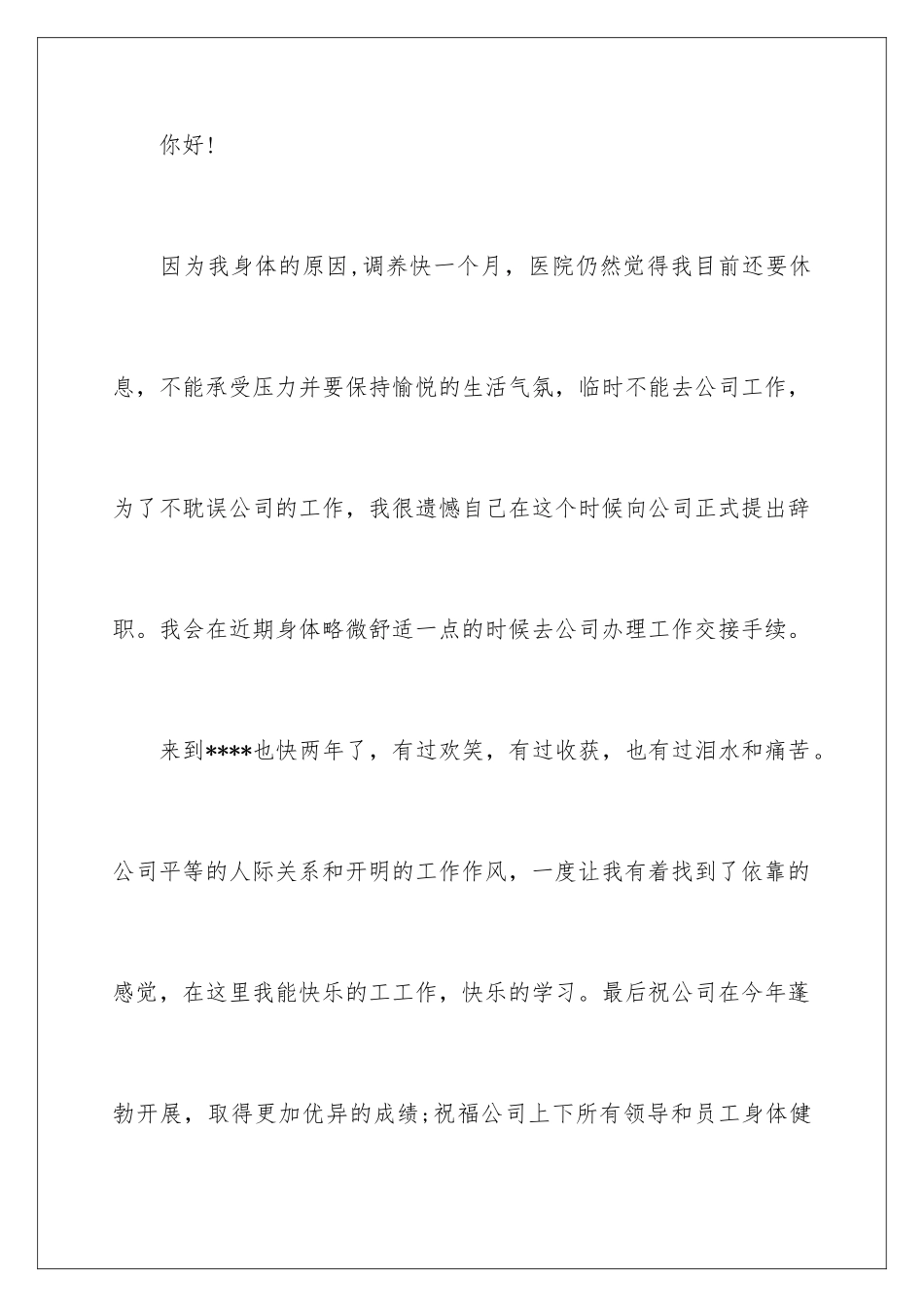 你好!

因为我身体的原因,调养快一个月，医院仍然觉得我目前还要休息，不能承受压力并要保持愉悦的生活气氛，临时不能去公司工作，为了不耽误公司的工作，我很遗憾自己在这个时候向公司正式提出辞职。我会在近期身体略微舒适一点的时候去公司办理工作交接手续。

来到****也快两年了，有过欢笑，有过收获，也有过泪水和痛苦。公司平等的人际关系和开明的工作作风，一度让我有着找到了依靠的感觉，在这里我能快乐的工工作，快乐的学习。最后祝公司在今年蓬勃开展，取得更加优异的成绩;祝福公司上下所有领导和员工身体健